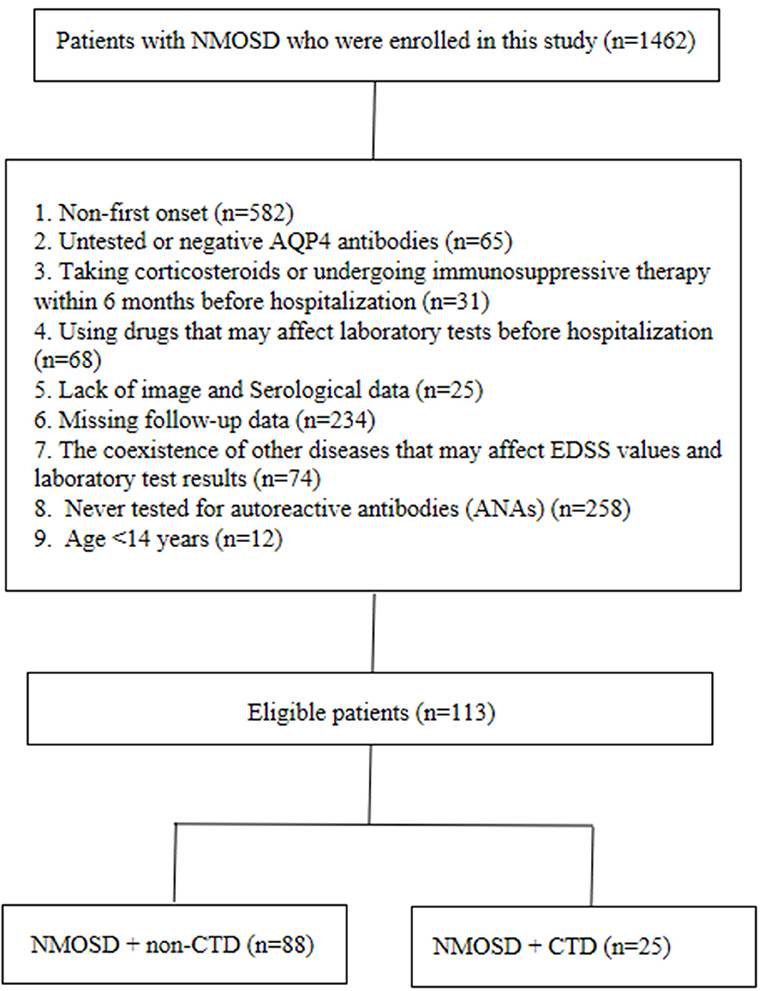 Patients with NMOSD who were enrolled in this study (n=1462)

1. Non-first onset (n=582)
2. Untested or negative AQP4 antibodies (n=65)
3. Taking corticosteroids or undergoing immunosuppressive therapy within 6 months before hospitalization (n=31)
4. Using drugs that may affect laboratory tests before hospitalization (n=68)
5. Lack of image and Serological data (n=25)
6. Missing follow-up data (n=234)
7. The coexistence of other diseases that may affect EDSS values and laboratory test results (n=74)
8. Never tested for autoreactive antibodies (ANAs) (n=258)
9. Age <14 years (n=12)

Eligible patients (n=113)

NMOSD + non-CTD (n=88)

NMOSD + CTD (n=25)